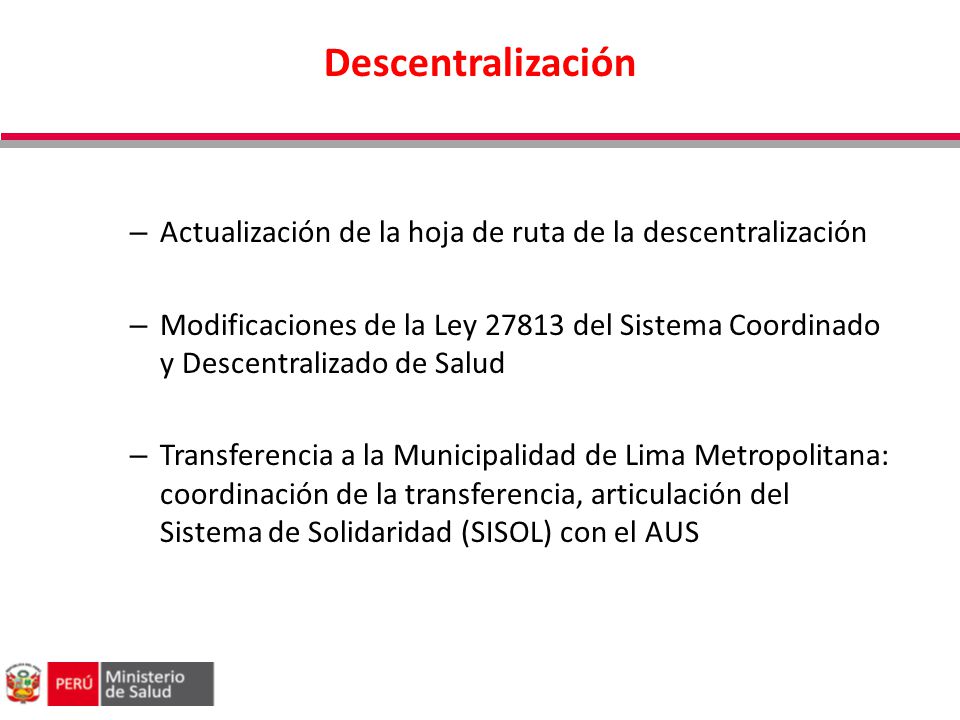 Descentralización

– Actualización de la hoja de ruta de la descentralización

– Modificaciones de la Ley 27813 del Sistema Coordinado y Descentralizado de Salud

– Transferencia a la Municipalidad de Lima Metropolitana: coordinación de la transferencia, articulación del Sistema de Solidaridad (SISOL) con el AUS

PERÚ Ministerio de Salud